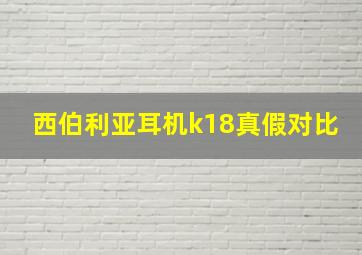 西伯利亚耳机k18真假对比